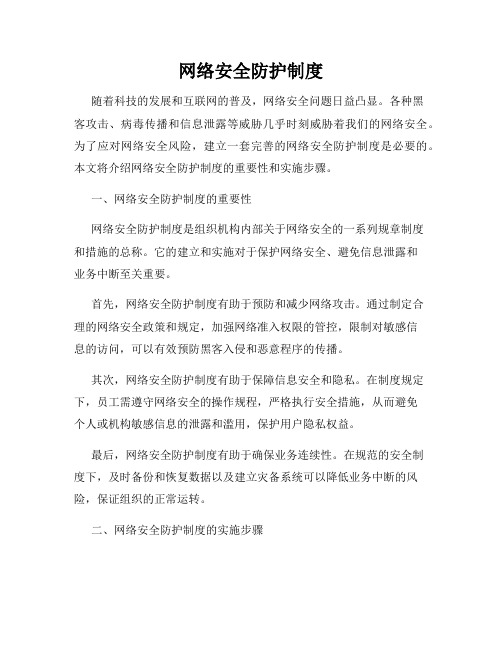 网络安全防护制度

随着科技的发展和互联网的普及，网络安全问题日益凸显。各种黑客攻击、病毒传播和信息泄露等威胁几乎时刻威胁着我们的网络安全。为了应对网络安全风险，建立一套完善的网络安全防护制度是必要的。本文将介绍网络安全防护制度的重要性和实施步骤。

一、网络安全防护制度的重要性

网络安全防护制度是组织机构内部关于网络安全的一系列规章制度和措施的总称。它的建立和实施对于保护网络安全、避免信息泄露和业务中断至关重要。

首先，网络安全防护制度有助于预防和减少网络攻击。通过制定合理的网络安全政策和规定，加强网络准入权限的管控，限制对敏感信息的访问，可以有效预防黑客入侵和恶意程序的传播。

其次，网络安全防护制度有助于保障信息安全和隐私。在制度规定下，员工需遵守网络安全的操作规程，严格执行安全措施，从而避免个人或机构敏感信息的泄露和滥用，保护用户隐私权益。

最后，网络安全防护制度有助于确保业务连续性。在规范的安全制度下，及时备份和恢复数据以及建立灾备系统可以降低业务中断的风险，保证组织的正常运转。

二、网络安全防护制度的实施步骤